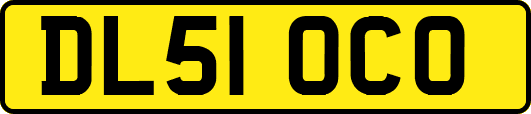 DL51 OCO